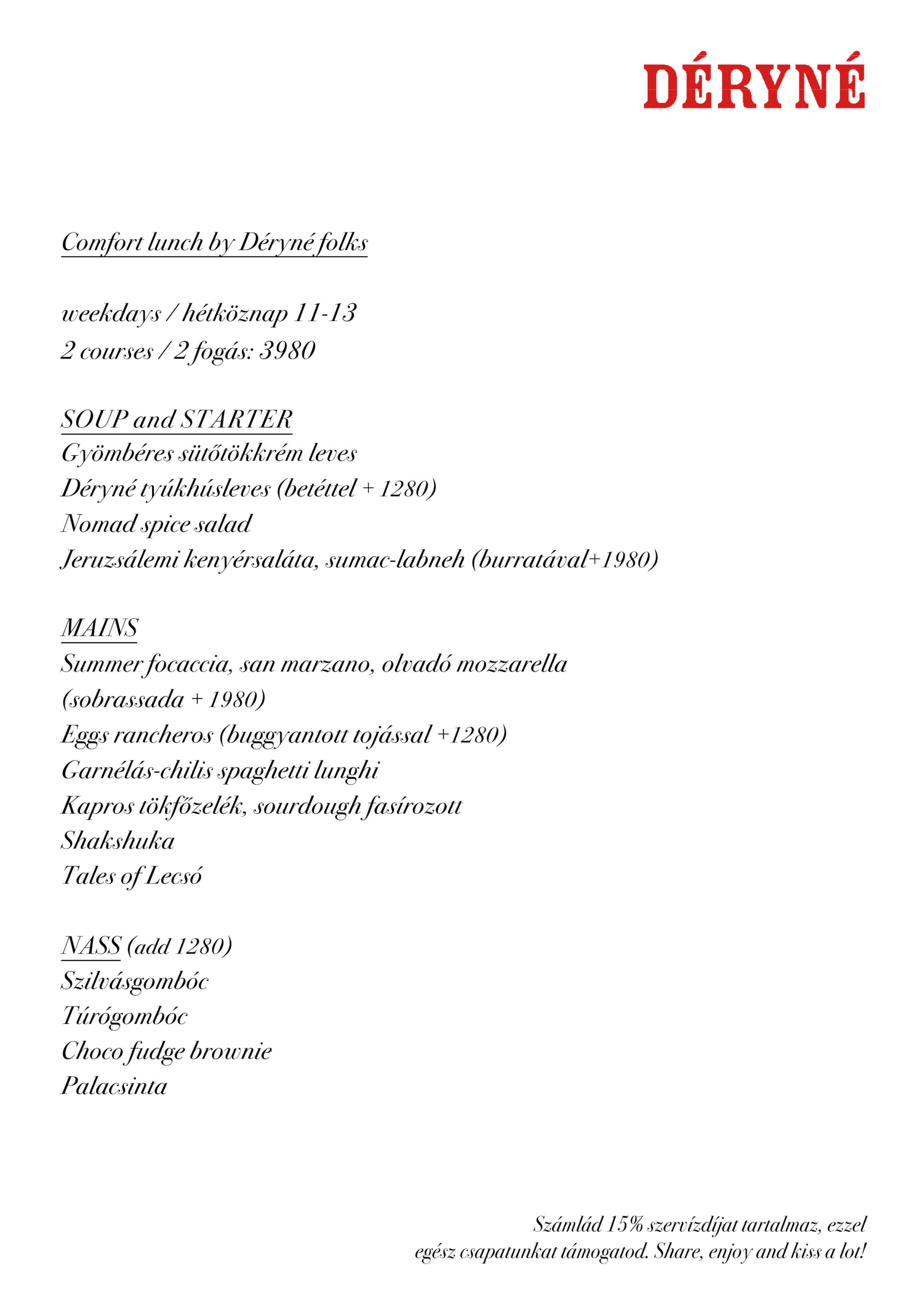 DÉRYNÉ

Comfort lunch by Déryné folks

weekdays / hétköznap 11-13
2 courses / 2 fogás: 3980

SOUP and STARTER
Gyömbéres sütőtökkrém leves
Déryné tyúkhúsleves (betéttel + 1280)
Nomad spice salad
Jeruzsálemi kenyérsaláta, sumac-labneh (burratával+1980)

MAINS
Summer focaccia, san marzano, olvadó mozzarella (sobrassada + 1980)
Eggs rancheros (buggyantott tojással +1280)
Garnélás-chilis spaghetti lunghi
Kapros tökfőzelék, sourdough fasírozott
Shakshuka
Tales of Lecsó

NASS (add 1280)
Szilvásgombóc
Túrógombóc
Choco fudge brownie
Palacsinta

Számlád 15% szervízdíjat tartalmaz, ezzel egész csapatunkat támogatod. Share, enjoy and kiss a lot!